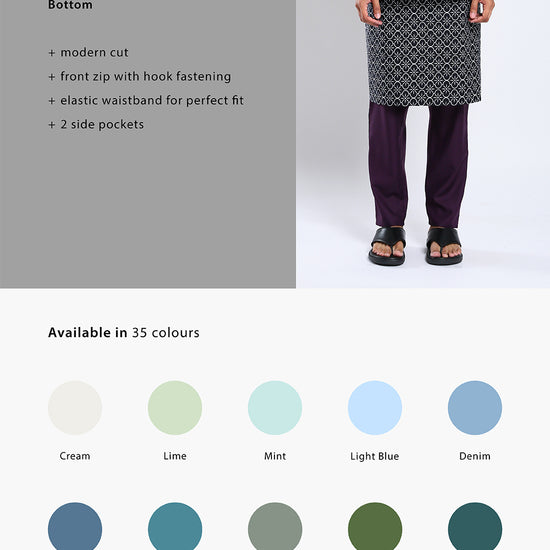 Bottom

+ modern cut
+ front zip with hook fastening
+ elastic waistband for perfect fit
+ 2 side pockets

Available in 35 colours

Cream

Lime

Mint

Light Blue

Denim